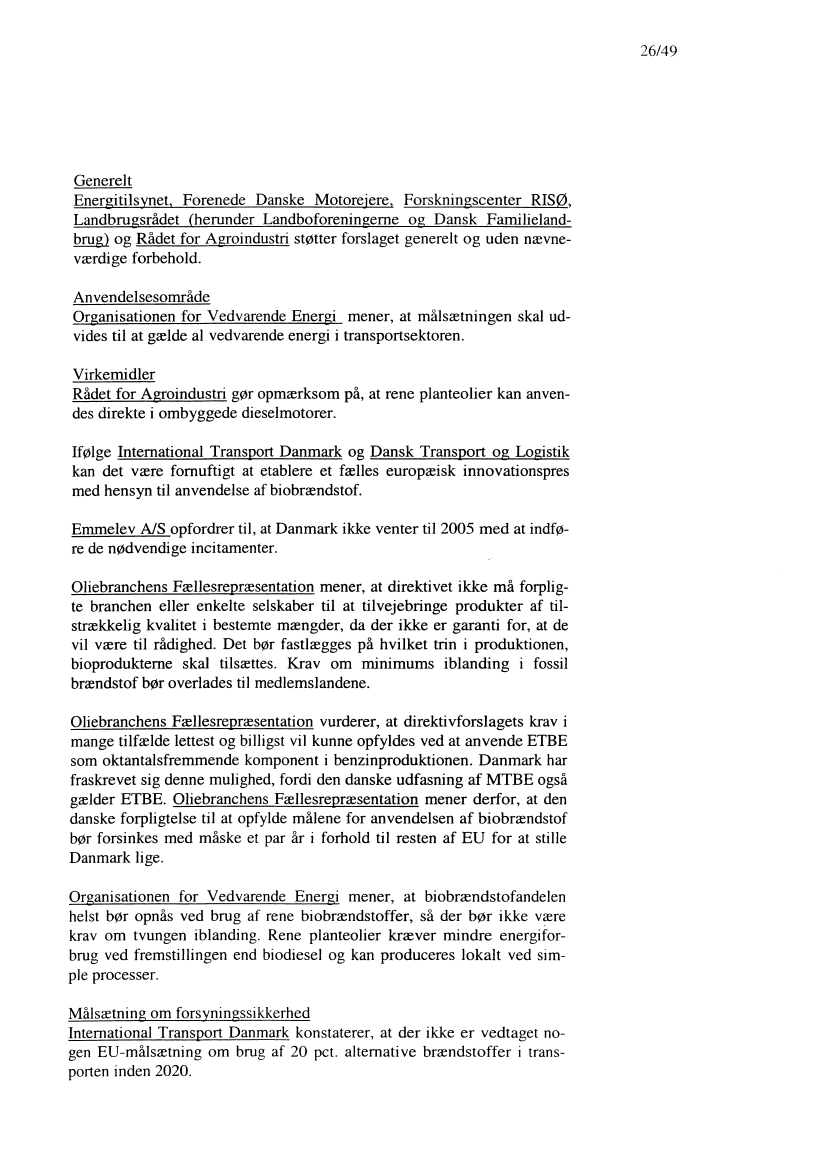 26/49

Generelt
Energitilsynet, Forenede Danske Motorejere, Forskningscenter RISØ, Landbrugsrådet (herunder Landboforeningerne og Dansk Familielandbrug) og Rådet for Agroindustri støtter forslaget generelt og uden nævneværdige forbehold.

Anvendelsesområde
Organisationen for Vedvarende Energi mener, at målsætningen skal udvides til at gælde al vedvarende energi i transportsektoren.

Virkemidler
Rådet for Agroindustri gør opmærksom på, at rene planteolier kan anvendes direkte i ombyggede dieselmotorer.

Ifølge International Transport Danmark og Dansk Transport og Logistik kan det være fornuftigt at etablere et fælles europæisk innovationspres med hensyn til anvendelse af biobrændstof.

Emmelev A/S opfordrer til, at Danmark ikke venter til 2005 med at indføre de nødvendige incitamenter.

Oliebranchens Fællesrepræsentation mener, at direktivet ikke må forpligte branchen eller enkelte selskaber til at tilvejebringe produkter af tilstrækkelig kvalitet i bestemte mængder, da der ikke er garanti for, at de vil være til rådighed. Det bør fastlægges på hvilket trin i produktionen, bioprodukterne skal tilsættes. Krav om minimums iblanding i fossil brændstof bør overlades til medlemslandene.

Oliebranchens Fællesrepræsentation vurderer, at direktivforslagets krav i mange tilfælde lettest og billigst vil kunne opfyldes ved at anvende ETBE som oktantalsfremmende komponent i benzinproduktionen. Danmark har fraskrevet sig denne mulighed, fordi den danske udfasning af MTBE også gælder ETBE. Oliebranchens Fællesrepræsentation mener derfor, at den danske forpligtelse til at opfylde målene for anvendelsen af biobrændstof bør forsinkes med måske et par år i forhold til resten af EU for at stille Danmark lige.

Organisationen for Vedvarende Energi mener, at biobrændstofandelen helst bør opnås ved brug af rene biobrændstoffer, så der bør ikke være krav om tvungen iblanding. Rene planteolier kræver mindre energiforbrug ved fremstillingen end biodiesel og kan produceres lokalt ved simple processer.

Målsætning om forsyningssikkerhed
International Transport Danmark konstaterer, at der ikke er vedtaget nogen EU-målsætning om brug af 20 pct. alternative brændstoffer i transporten inden 2020.